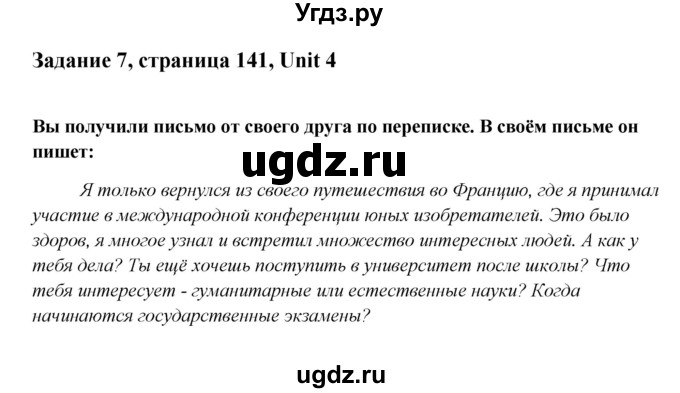 Угдз.ру

Задание 7, страница 141, Unit 4

Вы получили письмо от своего друга по переписке. В своём письме он пишет:

ugdz.ru

Я только вернулся из своего путешествия во Францию, где я принимал участие в международной конференции юных изобретателей. Это было здоров, я многое узнал и встретил множество интересных людей. А как у тебя дела? Ты ещё хочешь поступить в университет после школы? Что тебя интересует - гуманитарные или естественные науки? Когда начинаются государственные экзамены?

ugdz.ru